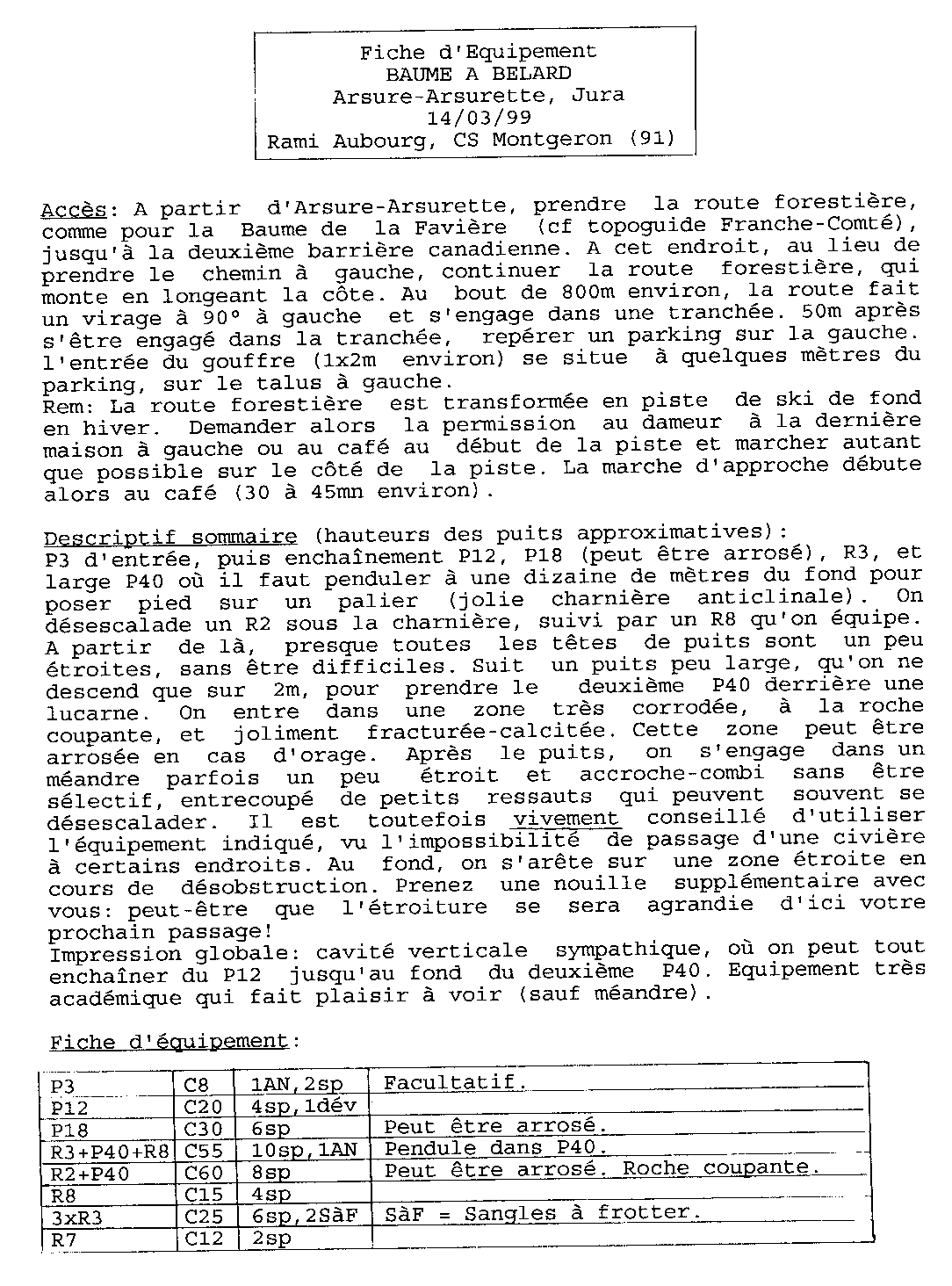 Fiche d'Equipement
BAUME A BELARD
Arsure-Arsurette, Jura
14/03/99
Rami Aubourg, CS Montgeron (91)

Accès: A partir d'Arsure-Arsurette, prendre la route forestière, comme pour la Baume de la Favière (cf topoguide Franche-Comté), jusqu'à la deuxième barrière canadienne. A cet endroit, au lieu de prendre le chemin à gauche, continuer la route forestière, qui monte en longeant la côte. Au bout de 800m environ, la route fait un virage à 90° à gauche et s'engage dans une tranchée. 50m après s'être engagé dans la tranchée, repérer un parking sur la gauche. l'entrée du gouffre (1x2m environ) se situe à quelques mètres du parking, sur le talus à gauche.
Rem: La route forestière est transformée en piste de ski de fond en hiver. Demander alors la permission au dameur à la dernière maison à gauche ou au café au début de la piste et marcher autant que possible sur le côté de la piste. La marche d'approche débute alors au café (30 à 45mn environ).

Descriptif sommaire (hauteurs des puits approximatives):
P3 d'entrée, puis enchaînement P12, P18 (peut être arrosé), R3, et large P40 où il faut penduler à une dizaine de mètres du fond pour poser pied sur un palier (jolie charnière anticlinale). On désescalade un R2 sous la charnière, suivi par un R8 qu'on équipe. A partir de là, presque toutes les têtes de puits sont un peu étroites, sans être difficiles. Suit un puits peu large, qu'on ne descend que sur 2m, pour prendre le deuxième P40 derrière une lucarne. On entre dans une zone très corrodée, à la roche coupante, et joliment fracturée-calcitée. Cette zone peut être arrosée en cas d'orage. Après le puits, on s'engage dans un méandre parfois un peu étroit et accroche-combi sans être sélectif, entrecoupé de petits ressauts qui peuvent souvent se désescalader. Il est toutefois vivement conseillé d'utiliser l'équipement indiqué, vu l'impossibilité de passage d'une civière à certains endroits. Au fond, on s'arête sur une zone étroite en cours de désobstruction. Prenez une nouille supplémentaire avec vous: peut-être que l'étroiture se sera agrandie d'ici votre prochain passage!
Impression globale: cavité verticale sympathique, où on peut tout enchaîner du P12 jusqu'au fond du deuxième P40. Equipement très académique qui fait plaisir à voir (sauf méandre).

Fiche d'équipement:

| P3 | C8 | 1AN,2sp | Facultatif. |
|---|---|---|---|
| P12 | C20 | 4sp,1dév | |
| P18 | C30 | 6sp | Peut être arrosé. |
| R3+P40+R8 | C55 | 10sp,1AN | Pendule dans P40. |
| R2+P40 | C60 | 8sp | Peut être arrosé. Roche coupante. |
| R8 | C15 | 4sp | |
| 3xR3 | C25 | 6sp,2SàF | SàF = Sangles à frotter. |
| R7 | C12 | 2sp | |